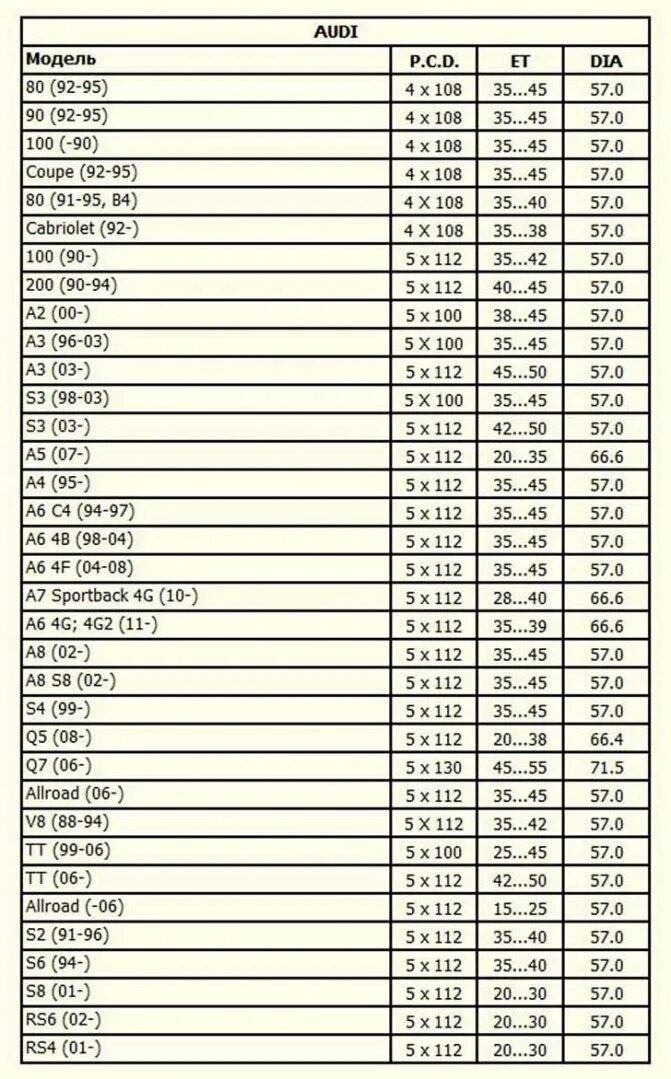 | AUDI | | | |
|---|---|---|---|
| Модель | P.C.D. | ET | DIA |
| 80 (92-95) | 4 x 108 | 35...45 | 57.0 |
| 90 (92-95) | 4 x 108 | 35...45 | 57.0 |
| 100 (-90) | 4 x 108 | 35...45 | 57.0 |
| Coupe (92-95) | 4 x 108 | 35...45 | 57.0 |
| 80 (91-95, B4) | 4 X 108 | 35...40 | 57.0 |
| Cabriolet (92-) | 4 X 108 | 35...38 | 57.0 |
| 100 (90-) | 5 x 112 | 35...42 | 57.0 |
| 200 (90-94) | 5 x 112 | 40...45 | 57.0 |
| A2 (00-) | 5 x 100 | 38...45 | 57.0 |
| A3 (96-03) | 5 X 100 | 35...45 | 57.0 |
| A3 (03-) | 5 x 112 | 45...50 | 57.0 |
| S3 (98-03) | 5 X 100 | 35...45 | 57.0 |
| S3 (03-) | 5 x 112 | 42...50 | 57.0 |
| A5 (07-) | 5 x 112 | 20...35 | 66.6 |
| A4 (95-) | 5 x 112 | 35...45 | 57.0 |
| A6 C4 (94-97) | 5 x 112 | 35...45 | 57.0 |
| A6 4B (98-04) | 5 x 112 | 35...45 | 57.0 |
| A6 4F (04-08) | 5 x 112 | 35...45 | 57.0 |
| A7 Sportback 4G (10-) | 5 x 112 | 28...40 | 66.6 |
| A6 4G; 4G2 (11-) | 5 x 112 | 35...39 | 66.6 |
| A8 (02-) | 5 x 112 | 35...45 | 57.0 |
| A8 S8 (02-) | 5 x 112 | 35...45 | 57.0 |
| S4 (99-) | 5 x 112 | 35...45 | 57.0 |
| Q5 (08-) | 5 x 112 | 20...38 | 66.4 |
| Q7 (06-) | 5 x 130 | 45...55 | 71.5 |
| Allroad (06-) | 5 x 112 | 35...45 | 57.0 |
| V8 (88-94) | 5 X 112 | 35...42 | 57.0 |
| TT (99-06) | 5 x 100 | 25...45 | 57.0 |
| TT (06-) | 5 x 112 | 42...50 | 57.0 |
| Allroad (-06) | 5 x 112 | 15...25 | 57.0 |
| S2 (91-96) | 5 x 112 | 35...40 | 57.0 |
| S6 (94-) | 5 x 112 | 35...40 | 57.0 |
| S8 (01-) | 5 x 112 | 20...30 | 57.0 |
| RS6 (02-) | 5 x 112 | 20...30 | 57.0 |
| RS4 (01-) | 5 x 112 | 20...30 | 57.0 |